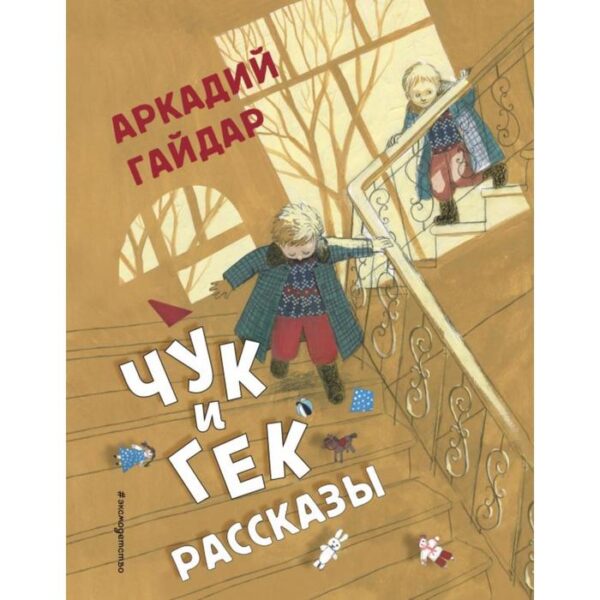 АРКАДИЙ ГАЙДАР

ЧУК И ГЕК

РАССКАЗЫ

#эксмодетство